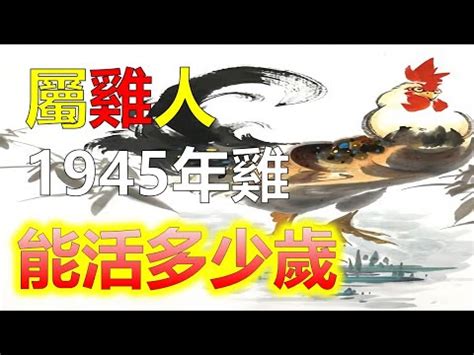 屬雞人
1945年雞
能活多少歲